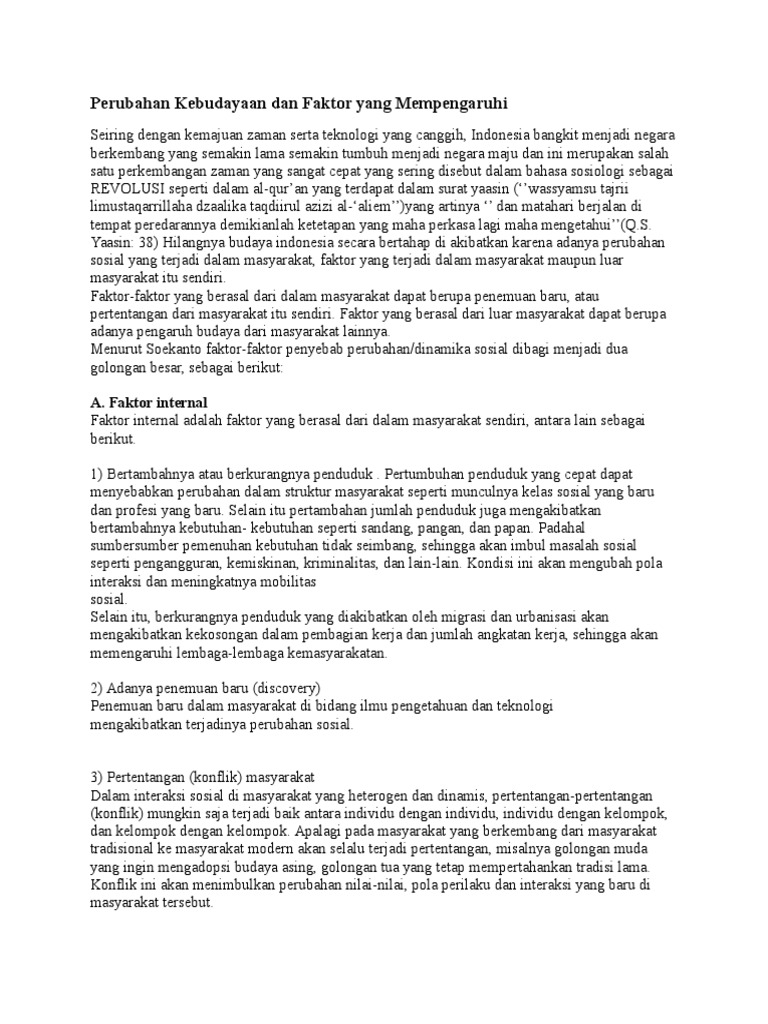 Perubahan Kebudayaan dan Faktor yang Mempengaruhi

Seiring dengan kemajuan zaman serta teknologi yang canggih, Indonesia bangkit menjadi negara berkembang yang semakin lama semakin tumbuh menjadi negara maju dan ini merupakan salah satu perkembangan zaman yang sangat cepat yang sering disebut dalam bahasa sosiologi sebagai REVOLUSI seperti dalam al-qur'an yang terdapat dalam surat yaasin (''wassyamsu tajrii limustaqarrillaha dzaalika taqdiirul azizi al-'aliem'')yang artinya '' dan matahari berjalan di tempat peredarannya demikianlah ketetapan yang maha perkasa lagi maha mengetahui''(Q.S. Yaasin: 38) Hilangnya budaya indonesia secara bertahap di akibatkan karena adanya perubahan sosial yang terjadi dalam masyarakat, faktor yang terjadi dalam masyarakat maupun luar masyarakat itu sendiri.
Faktor-faktor yang berasal dari dalam masyarakat dapat berupa penemuan baru, atau pertentangan dari masyarakat itu sendiri. Faktor yang berasal dari luar masyarakat dapat berupa adanya pengaruh budaya dari masyarakat lainnya.
Menurut Soekanto faktor-faktor penyebab perubahan/dinamika sosial dibagi menjadi dua golongan besar, sebagai berikut:

A. Faktor internal
Faktor internal adalah faktor yang berasal dari dalam masyarakat sendiri, antara lain sebagai berikut.

1) Bertambahnya atau berkurangnya penduduk . Pertumbuhan penduduk yang cepat dapat menyebabkan perubahan dalam struktur masyarakat seperti munculnya kelas sosial yang baru dan profesi yang baru. Selain itu pertambahan jumlah penduduk juga mengakibatkan bertambahnya kebutuhan- kebutuhan seperti sandang, pangan, dan papan. Padahal sumbersumber pemenuhan kebutuhan tidak seimbang, sehingga akan imbul masalah sosial seperti pengangguran, kemiskinan, kriminalitas, dan lain-lain. Kondisi ini akan mengubah pola interaksi dan meningkatnya mobilitas
sosial.
Selain itu, berkurangnya penduduk yang diakibatkan oleh migrasi dan urbanisasi akan mengakibatkan kekosongan dalam pembagian kerja dan jumlah angkatan kerja, sehingga akan memengaruhi lembaga-lembaga kemasyarakatan.

2) Adanya penemuan baru (discovery)
Penemuan baru dalam masyarakat di bidang ilmu pengetahuan dan teknologi mengakibatkan terjadinya perubahan sosial.

3) Pertentangan (konflik) masyarakat
Dalam interaksi sosial di masyarakat yang heterogen dan dinamis, pertentangan-pertentangan (konflik) mungkin saja terjadi baik antara individu dengan individu, individu dengan kelompok, dan kelompok dengan kelompok. Apalagi pada masyarakat yang berkembang dari masyarakat tradisional ke masyarakat modern akan selalu terjadi pertentangan, misalnya golongan muda yang ingin mengadopsi budaya asing, golongan tua yang tetap mempertahankan tradisi lama. Konflik ini akan menimbulkan perubahan nilai-nilai, pola perilaku dan interaksi yang baru di masyarakat tersebut.